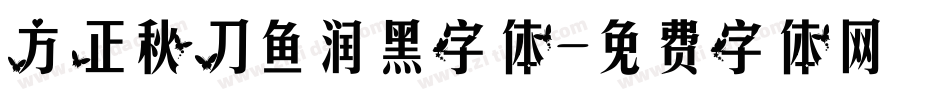 方正秋刀鱼润黑字体-免费字体网